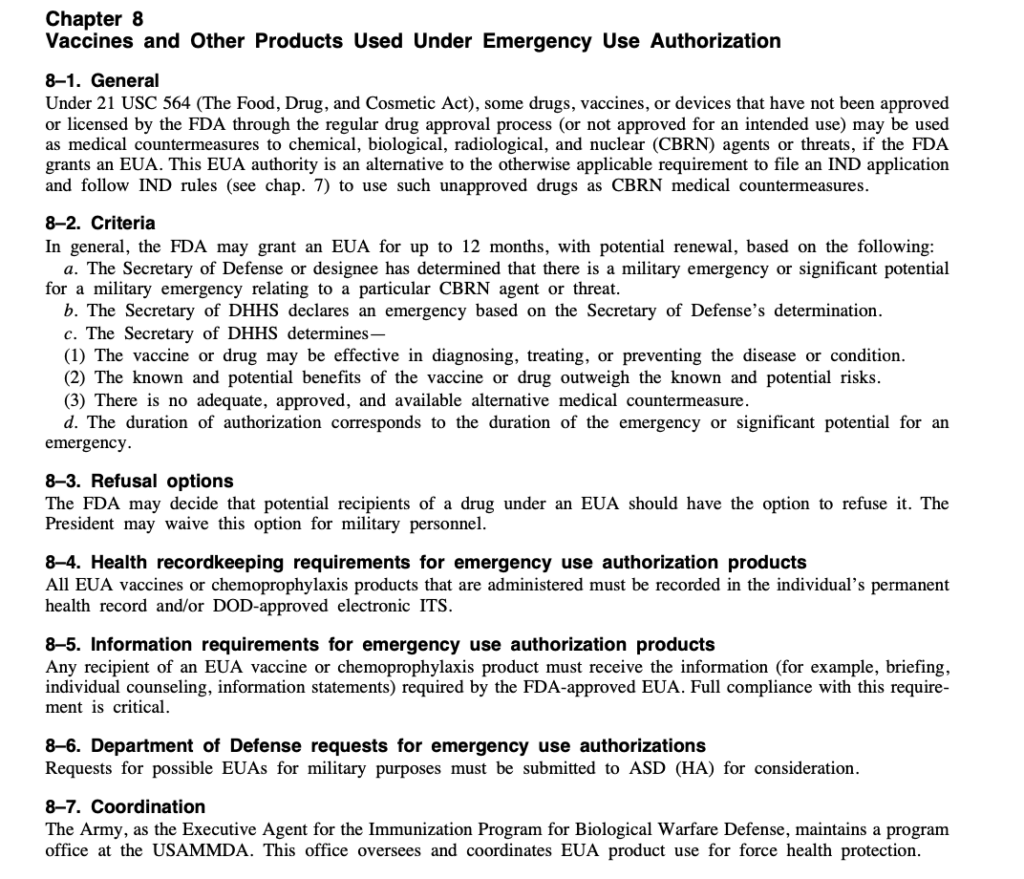 Chapter 8
Vaccines and Other Products Used Under Emergency Use Authorization

8–1. General
Under 21 USC 564 (The Food, Drug, and Cosmetic Act), some drugs, vaccines, or devices that have not been approved or licensed by the FDA through the regular drug approval process (or not approved for an intended use) may be used as medical countermeasures to chemical, biological, radiological, and nuclear (CBRN) agents or threats, if the FDA grants an EUA. This EUA authority is an alternative to the otherwise applicable requirement to file an IND application and follow IND rules (see chap. 7) to use such unapproved drugs as CBRN medical countermeasures.

8–2. Criteria
In general, the FDA may grant an EUA for up to 12 months, with potential renewal, based on the following:
a. The Secretary of Defense or designee has determined that there is a military emergency or significant potential for a military emergency relating to a particular CBRN agent or threat.
b. The Secretary of DHHS declares an emergency based on the Secretary of Defense's determination.
c. The Secretary of DHHS determines—
(1) The vaccine or drug may be effective in diagnosing, treating, or preventing the disease or condition.
(2) The known and potential benefits of the vaccine or drug outweigh the known and potential risks.
(3) There is no adequate, approved, and available alternative medical countermeasure.
d. The duration of authorization corresponds to the duration of the emergency or significant potential for an emergency.

8–3. Refusal options
The FDA may decide that potential recipients of a drug under an EUA should have the option to refuse it. The President may waive this option for military personnel.

8–4. Health recordkeeping requirements for emergency use authorization products
All EUA vaccines or chemoprophylaxis products that are administered must be recorded in the individual's permanent health record and/or DOD-approved electronic ITS.

8–5. Information requirements for emergency use authorization products
Any recipient of an EUA vaccine or chemoprophylaxis product must receive the information (for example, briefing, individual counseling, information statements) required by the FDA-approved EUA. Full compliance with this requirement is critical.

8–6. Department of Defense requests for emergency use authorizations
Requests for possible EUAs for military purposes must be submitted to ASD (HA) for consideration.

8–7. Coordination
The Army, as the Executive Agent for the Immunization Program for Biological Warfare Defense, maintains a program office at the USAMMDA. This office oversees and coordinates EUA product use for force health protection.